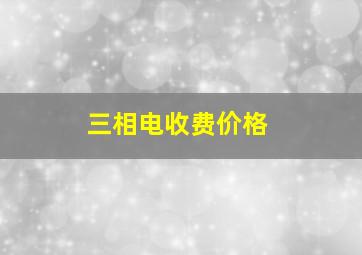 三相电收费价格